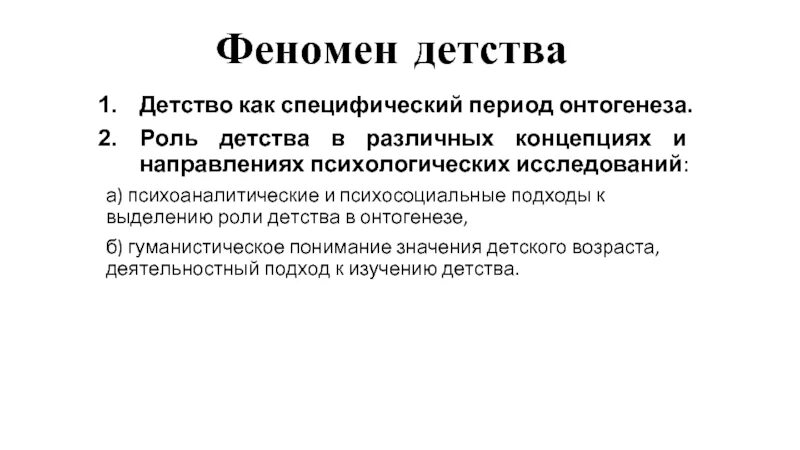 Феномен детства

1. Детство как специфический период онтогенеза.

2. Роль детства в различных концепциях и направлениях психологических исследований:

а) психоаналитические и психосоциальные подходы к выделению роли детства в онтогенезе,

б) гуманистическое понимание значения детского возраста, деятельностный подход к изучению детства.